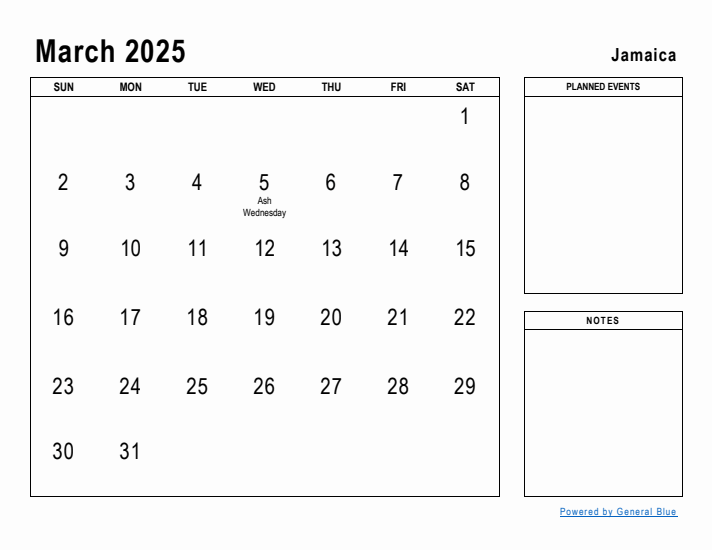 March 2025

Jamaica

| SUN | MON | TUE | WED | THU | FRI | SAT |
|---|---|---|---|---|---|---|
| | | | | | | 1 |
| 2 | 3 | 4 | 5 Ash Wednesday | 6 | 7 | 8 |
| 9 | 10 | 11 | 12 | 13 | 14 | 15 |
| 16 | 17 | 18 | 19 | 20 | 21 | 22 |
| 23 | 24 | 25 | 26 | 27 | 28 | 29 |
| 30 | 31 | | | | | |

PLANNED EVENTS

NOTES

Powered by General Blue